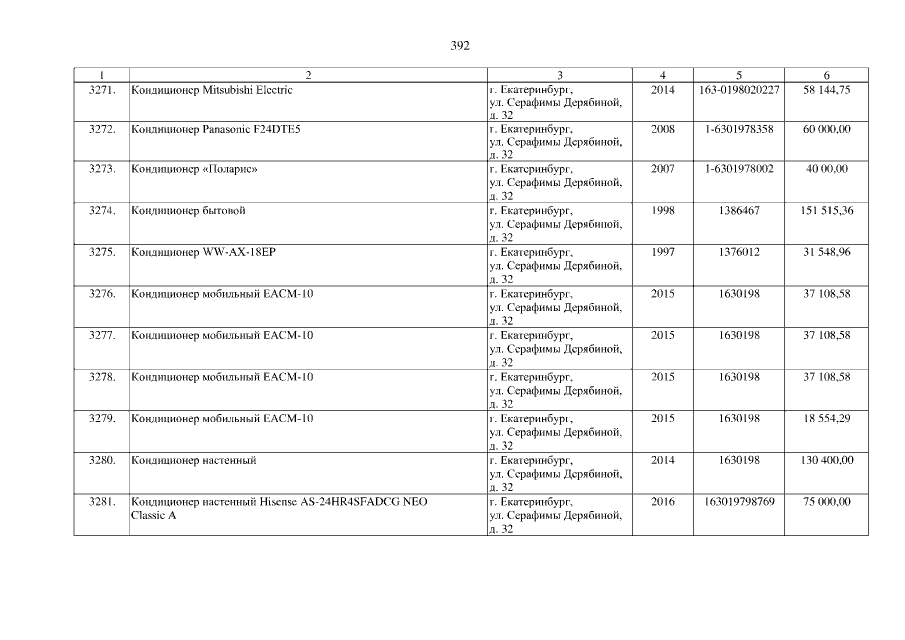 392

| 1 | 2 | 3 | 4 | 5 | 6 |
|---|---|---|---|---|---|
| 3271. | Кондиционер Mitsubishi Electric | г. Екатеринбург, ул. Серафимы Дерябиной, д. 32 | 2014 | 163-0198020227 | 58 144,75 |
| 3272. | Кондиционер Panasonic F24DTE5 | г. Екатеринбург, ул. Серафимы Дерябиной, д. 32 | 2008 | 1-6301978358 | 60 000,00 |
| 3273. | Кондиционер «Поларис» | г. Екатеринбург, ул. Серафимы Дерябиной, д. 32 | 2007 | 1-6301978002 | 40 00,00 |
| 3274. | Кондиционер бытовой | г. Екатеринбург, ул. Серафимы Дерябиной, д. 32 | 1998 | 1386467 | 151 515,36 |
| 3275. | Кондиционер WW-AX-18EP | г. Екатеринбург, ул. Серафимы Дерябиной, д. 32 | 1997 | 1376012 | 31 548,96 |
| 3276. | Кондиционер мобильный EACM-10 | г. Екатеринбург, ул. Серафимы Дерябиной, д. 32 | 2015 | 1630198 | 37 108,58 |
| 3277. | Кондиционер мобильный EACM-10 | г. Екатеринбург, ул. Серафимы Дерябиной, д. 32 | 2015 | 1630198 | 37 108,58 |
| 3278. | Кондиционер мобильный EACM-10 | г. Екатеринбург, ул. Серафимы Дерябиной, д. 32 | 2015 | 1630198 | 37 108,58 |
| 3279. | Кондиционер мобильный EACM-10 | г. Екатеринбург, ул. Серафимы Дерябиной, д. 32 | 2015 | 1630198 | 18 554,29 |
| 3280. | Кондиционер настенный | г. Екатеринбург, ул. Серафимы Дерябиной, д. 32 | 2014 | 1630198 | 130 400,00 |
| 3281. | Кондиционер настенный Hisense AS-24HR4SFADCG NEO Classic A | г. Екатеринбург, ул. Серафимы Дерябиной, д. 32 | 2016 | 163019798769 | 75 000,00 |